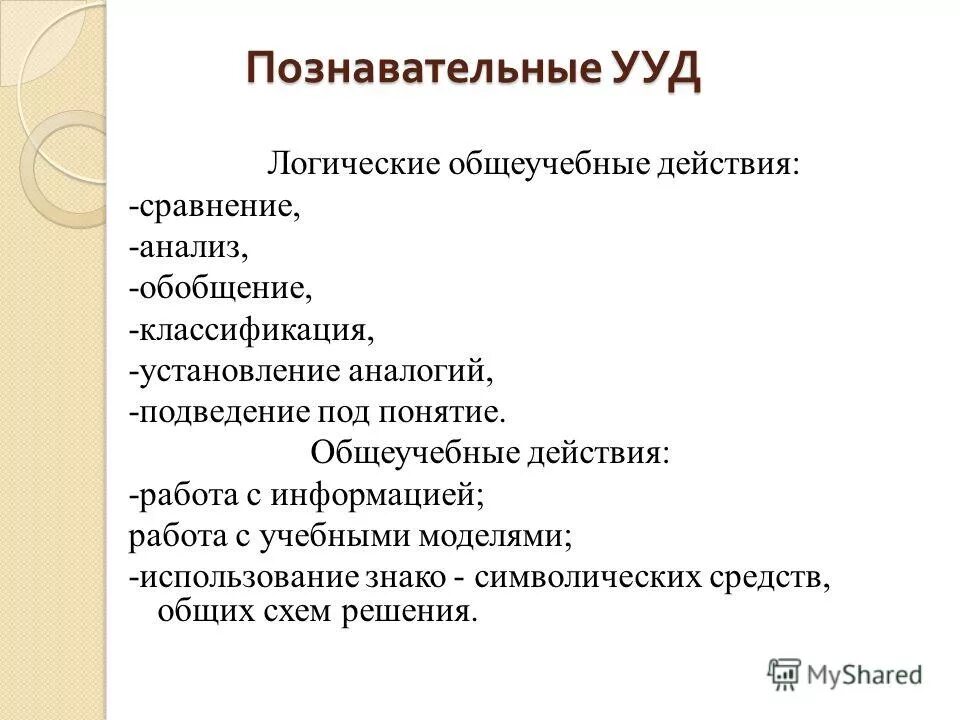 Познавательные УУД

Логические общеучебные действия:
-сравнение,
-анализ,
-обобщение,
-классификация,
-установление аналогий,
-подведение под понятие.

Общеучебные действия:
-работа с информацией;
работа с учебными моделями;
-использование знако - символических средств, общих схем решения.

MyShared